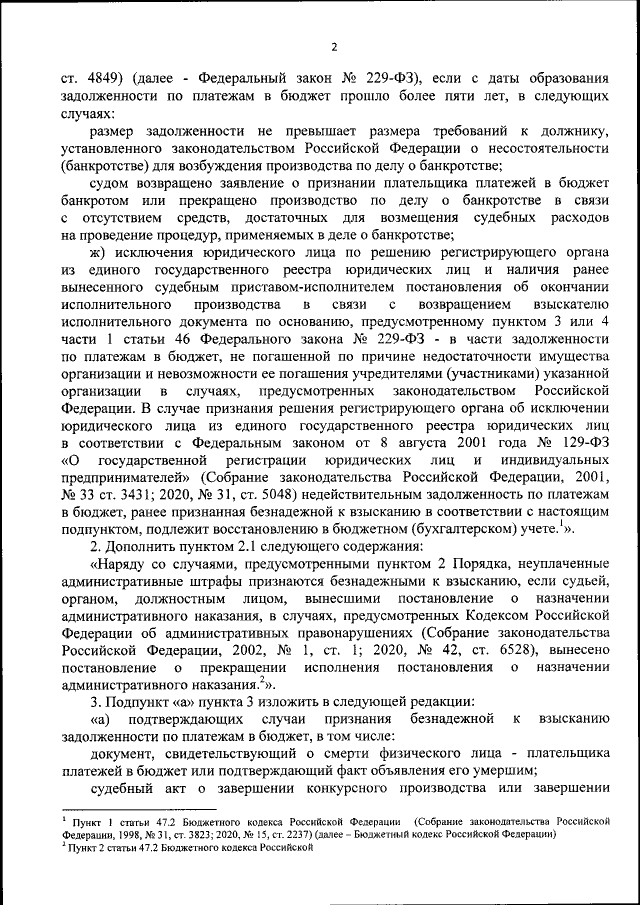 2

ст. 4849) (далее - Федеральный закон № 229-ФЗ), если с даты образования задолженности по платежам в бюджет прошло более пяти лет, в следующих случаях:

размер задолженности не превышает размера требований к должнику, установленного законодательством Российской Федерации о несостоятельности (банкротстве) для возбуждения производства по делу о банкротстве;

судом возвращено заявление о признании плательщика платежей в бюджет банкротом или прекращено производство по делу о банкротстве в связи с отсутствием средств, достаточных для возмещения судебных расходов на проведение процедур, применяемых в деле о банкротстве;

ж) исключения юридического лица по решению регистрирующего органа из единого государственного реестра юридических лиц и наличия ранее вынесенного судебным приставом-исполнителем постановления об окончании исполнительного производства в связи с возвращением взыскателю исполнительного документа по основанию, предусмотренному пунктом 3 или 4 части 1 статьи 46 Федерального закона № 229-ФЗ - в части задолженности по платежам в бюджет, не погашенной по причине недостаточности имущества организации и невозможности ее погашения учредителями (участниками) указанной организации в случаях, предусмотренных законодательством Российской Федерации. В случае признания решения регистрирующего органа об исключении юридического лица из единого государственного реестра юридических лиц в соответствии с Федеральным законом от 8 августа 2001 года № 129-ФЗ «О государственной регистрации юридических лиц и индивидуальных предпринимателей» (Собрание законодательства Российской Федерации, 2001, № 33 ст. 3431; 2020, № 31, ст. 5048) недействительным задолженность по платежам в бюджет, ранее признанная безнадежной к взысканию в соответствии с настоящим подпунктом, подлежит восстановлению в бюджетном (бухгалтерском) учете.$^1$».

2. Дополнить пунктом 2.1 следующего содержания:

«Наряду со случаями, предусмотренными пунктом 2 Порядка, неуплаченные административные штрафы признаются безнадежными к взысканию, если судьей, органом, должностным лицом, вынесшими постановление о назначении административного наказания, в случаях, предусмотренных Кодексом Российской Федерации об административных правонарушениях (Собрание законодательства Российской Федерации, 2002, № 1, ст. 1; 2020, № 42, ст. 6528), вынесено постановление о прекращении исполнения постановления о назначении административного наказания.$^2$».

3. Подпункт «а» пункта 3 изложить в следующей редакции:

«а) подтверждающих случаи признания безнадежной к взысканию задолженности по платежам в бюджет, в том числе:

документ, свидетельствующий о смерти физического лица - плательщика платежей в бюджет или подтверждающий факт объявления его умершим;

судебный акт о завершении конкурсного производства или завершении

$^1$ Пункт 1 статьи 47.2 Бюджетного кодекса Российской Федерации (Собрание законодательства Российской Федерации, 1998, № 31, ст. 3823; 2020, № 15, ст. 2237) (далее – Бюджетный кодекс Российской Федерации)
$^2$ Пункт 2 статьи 47.2 Бюджетного кодекса Российской